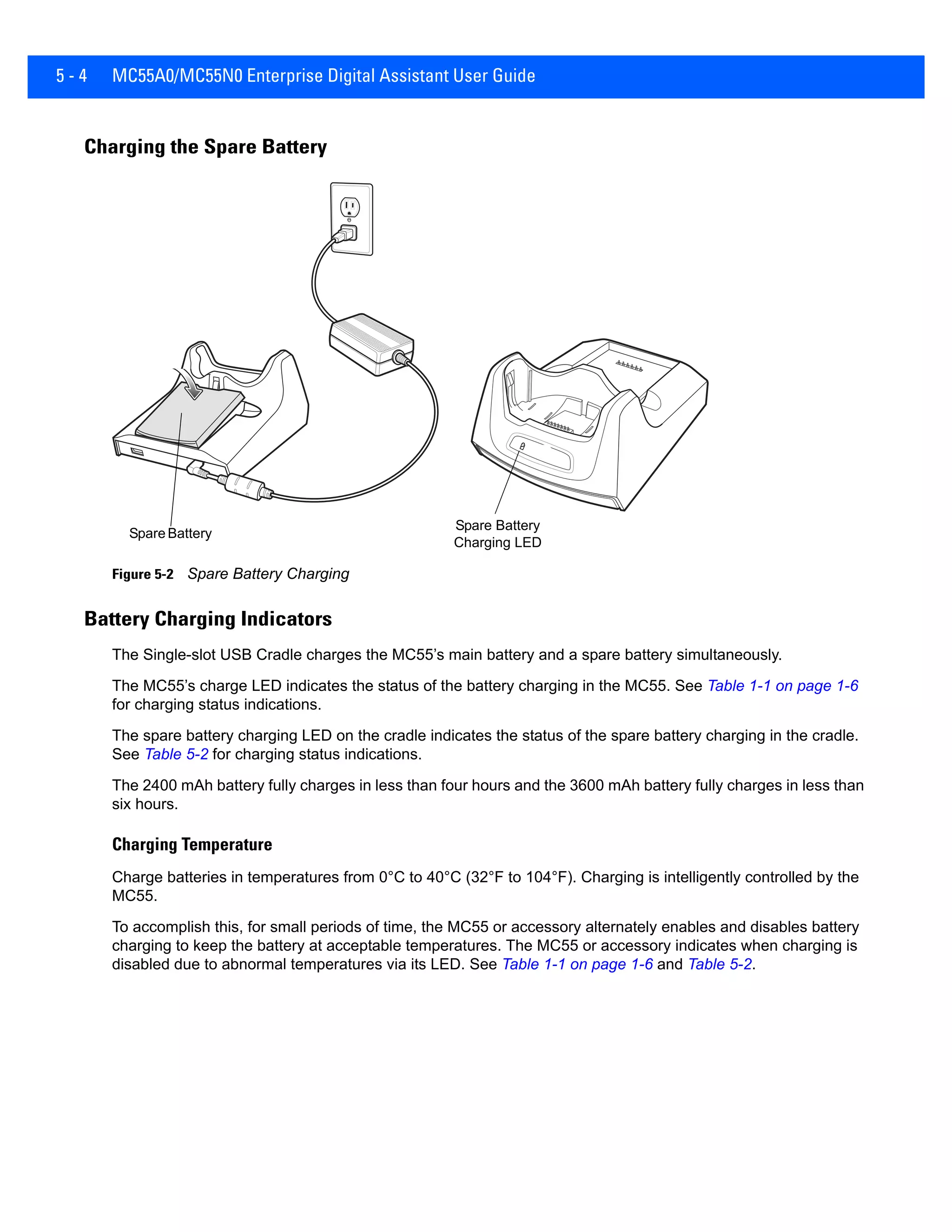 5 - 4 MC55A0/MC55N0 Enterprise Digital Assistant User Guide

Charging the Spare Battery

Spare Battery

Spare Battery Charging LED

Figure 5-2 Spare Battery Charging

Battery Charging Indicators

The Single-slot USB Cradle charges the MC55's main battery and a spare battery simultaneously.

The MC55's charge LED indicates the status of the battery charging in the MC55. See Table 1-1 on page 1-6 for charging status indications.

The spare battery charging LED on the cradle indicates the status of the spare battery charging in the cradle. See Table 5-2 for charging status indications.

The 2400 mAh battery fully charges in less than four hours and the 3600 mAh battery fully charges in less than six hours.

Charging Temperature

Charge batteries in temperatures from 0°C to 40°C (32°F to 104°F). Charging is intelligently controlled by the MC55.

To accomplish this, for small periods of time, the MC55 or accessory alternately enables and disables battery charging to keep the battery at acceptable temperatures. The MC55 or accessory indicates when charging is disabled due to abnormal temperatures via its LED. See Table 1-1 on page 1-6 and Table 5-2.